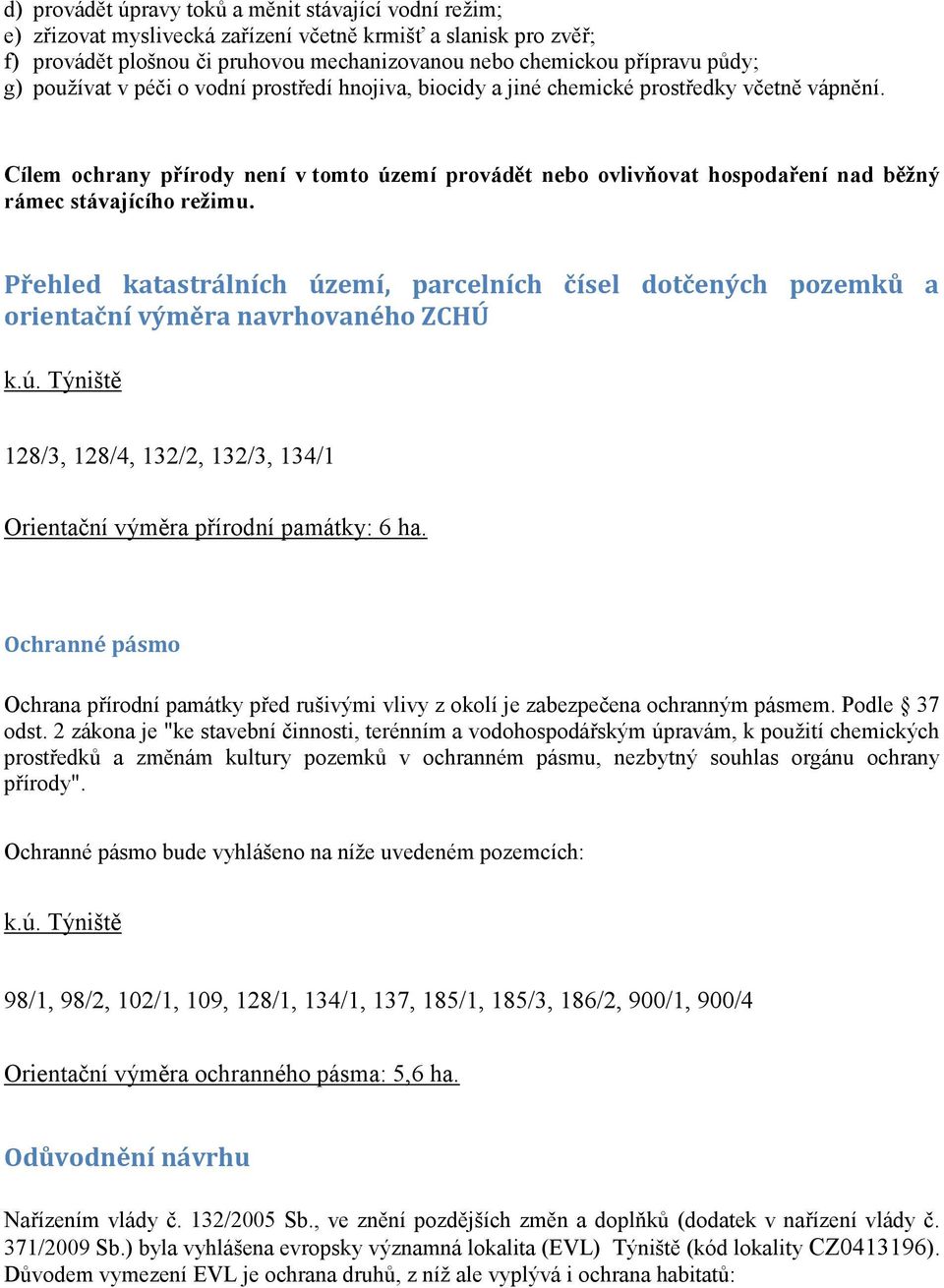 d) provádět úpravy toků a měnit stávající vodní režim;
e) zřizovat myslivecká zařízení včetně krmišť a slanisk pro zvěř;
f) provádět plošnou či pruhovou mechanizovanou nebo chemickou přípravu půdy;
g) používat v péči o vodní prostředí hnojiva, biocidy a jiné chemické prostředky včetně vápnění.

Cílem ochrany přírody není v tomto území provádět nebo ovlivňovat hospodaření nad běžný rámec stávajícího režimu.

Přehled katastrálních území, parcelních čísel dotčených pozemků a orientační výměra navrhovaného ZCHÚ

k.ú. Týniště

128/3, 128/4, 132/2, 132/3, 134/1

Orientační výměra přírodní památky: 6 ha.

Ochranné pásmo

Ochrana přírodní památky před rušivými vlivy z okolí je zabezpečena ochranným pásmem. Podle § 37 odst. 2 zákona je "ke stavební činnosti, terénním a vodohospodářským úpravám, k použití chemických prostředků a změnám kultury pozemků v ochranném pásmu, nezbytný souhlas orgánu ochrany přírody".

Ochranné pásmo bude vyhlášeno na níže uvedeném pozemcích:

k.ú. Týniště

98/1, 98/2, 102/1, 109, 128/1, 134/1, 137, 185/1, 185/3, 186/2, 900/1, 900/4

Orientační výměra ochranného pásma: 5,6 ha.

Odůvodnění návrhu

Nařízením vlády č. 132/2005 Sb., ve znění pozdějších změn a doplňků (dodatek v nařízení vlády č. 371/2009 Sb.) byla vyhlášena evropsky významná lokalita (EVL) Týniště (kód lokality CZ0413196). Důvodem vymezení EVL je ochrana druhů, z níž ale vyplývá i ochrana habitatů: